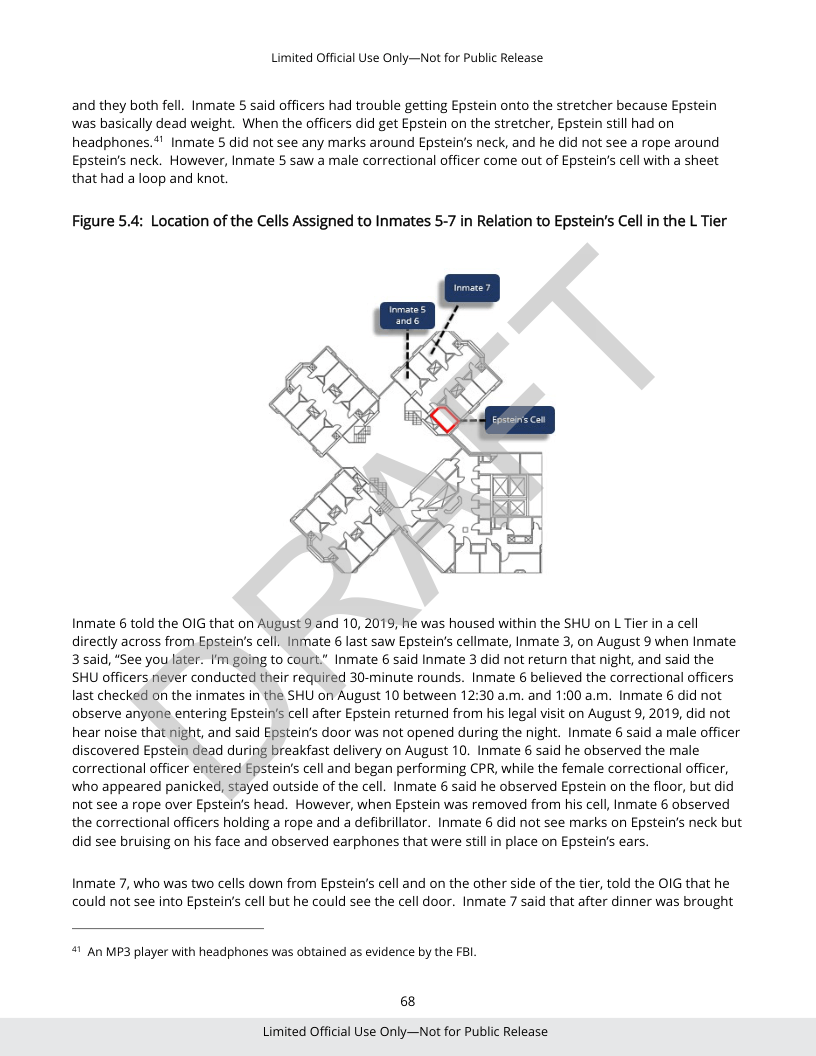 Limited Official Use Only—Not for Public Release

and they both fell. Inmate 5 said officers had trouble getting Epstein onto the stretcher because Epstein was basically dead weight. When the officers did get Epstein on the stretcher, Epstein still had on headphones.$^{41}$ Inmate 5 did not see any marks around Epstein's neck, and he did not see a rope around Epstein's neck. However, Inmate 5 saw a male correctional officer come out of Epstein's cell with a sheet that had a loop and knot.

Figure 5.4: Location of the Cells Assigned to Inmates 5-7 in Relation to Epstein's Cell in the L Tier

Inmate 7

Inmate 5 and 6

Epstein's Cell

DRAFT

Inmate 6 told the OIG that on August 9 and 10, 2019, he was housed within the SHU on L Tier in a cell directly across from Epstein's cell. Inmate 6 last saw Epstein's cellmate, Inmate 3, on August 9 when Inmate 3 said, "See you later. I'm going to court." Inmate 6 said Inmate 3 did not return that night, and said the SHU officers never conducted their required 30-minute rounds. Inmate 6 believed the correctional officers last checked on the inmates in the SHU on August 10 between 12:30 a.m. and 1:00 a.m. Inmate 6 did not observe anyone entering Epstein's cell after Epstein returned from his legal visit on August 9, 2019, did not hear noise that night, and said Epstein's door was not opened during the night. Inmate 6 said a male officer discovered Epstein dead during breakfast delivery on August 10. Inmate 6 said he observed the male correctional officer entered Epstein's cell and began performing CPR, while the female correctional officer, who appeared panicked, stayed outside of the cell. Inmate 6 said he observed Epstein on the floor, but did not see a rope over Epstein's head. However, when Epstein was removed from his cell, Inmate 6 observed the correctional officers holding a rope and a defibrillator. Inmate 6 did not see marks on Epstein's neck but did see bruising on his face and observed earphones that were still in place on Epstein's ears.

Inmate 7, who was two cells down from Epstein's cell and on the other side of the tier, told the OIG that he could not see into Epstein's cell but he could see the cell door. Inmate 7 said that after dinner was brought

$^{41}$ An MP3 player with headphones was obtained as evidence by the FBI.

68

Limited Official Use Only—Not for Public Release